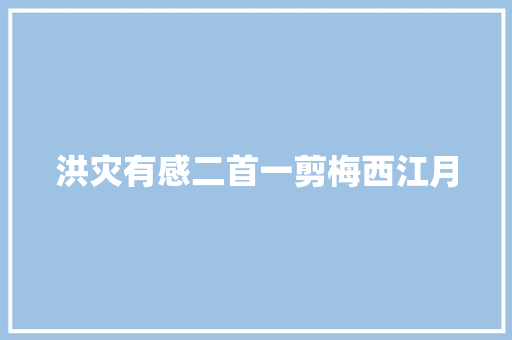 洪灾有感二首一剪梅西江月